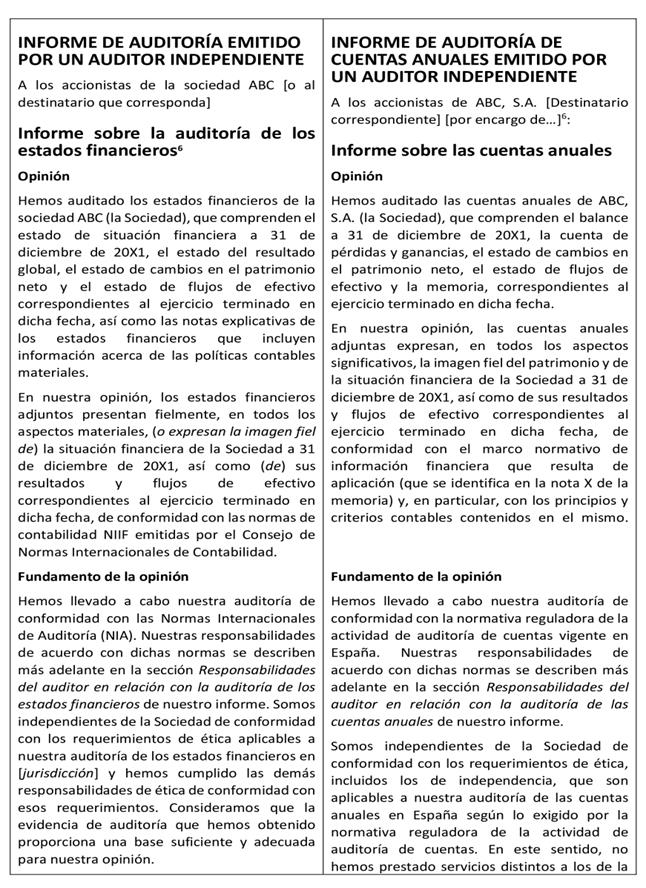 INFORME DE AUDITORÍA EMITIDO POR UN AUDITOR INDEPENDIENTE

A los accionistas de la sociedad ABC [o al destinatario que corresponda]

Informe sobre la auditoría de los estados financieros$^{6}$

Opinión

Hemos auditado los estados financieros de la sociedad ABC (la Sociedad), que comprenden el estado de situación financiera a 31 de diciembre de 20X1, el estado del resultado global, el estado de cambios en el patrimonio neto y el estado de flujos de efectivo correspondientes al ejercicio terminado en dicha fecha, así como las notas explicativas de los estados financieros que incluyen información acerca de las políticas contables materiales.

En nuestra opinión, los estados financieros adjuntos presentan fielmente, en todos los aspectos materiales, (o expresan la imagen fiel de) la situación financiera de la Sociedad a 31 de diciembre de 20X1, así como (de) sus resultados y flujos de efectivo correspondientes al ejercicio terminado en dicha fecha, de conformidad con las normas de contabilidad NIIF emitidas por el Consejo de Normas Internacionales de Contabilidad.

Fundamento de la opinión

Hemos llevado a cabo nuestra auditoría de conformidad con las Normas Internacionales de Auditoría (NIA). Nuestras responsabilidades de acuerdo con dichas normas se describen más adelante en la sección Responsabilidades del auditor en relación con la auditoría de los estados financieros de nuestro informe. Somos independientes de la Sociedad de conformidad con los requerimientos de ética aplicables a nuestra auditoría de los estados financieros en [jurisdicción] y hemos cumplido las demás responsabilidades de ética de conformidad con esos requerimientos. Consideramos que la evidencia de auditoría que hemos obtenido proporciona una base suficiente y adecuada para nuestra opinión.

INFORME DE AUDITORÍA DE CUENTAS ANUALES EMITIDO POR UN AUDITOR INDEPENDIENTE

A los accionistas de ABC, S.A. [Destinatario correspondiente] [por encargo de...]$^{6}$:

Informe sobre las cuentas anuales

Opinión

Hemos auditado las cuentas anuales de ABC, S.A. (la Sociedad), que comprenden el balance a 31 de diciembre de 20X1, la cuenta de pérdidas y ganancias, el estado de cambios en el patrimonio neto, el estado de flujos de efectivo y la memoria, correspondientes al ejercicio terminado en dicha fecha.

En nuestra opinión, las cuentas anuales adjuntas expresan, en todos los aspectos significativos, la imagen fiel del patrimonio y de la situación financiera de la Sociedad a 31 de diciembre de 20X1, así como de sus resultados y flujos de efectivo correspondientes al ejercicio terminado en dicha fecha, de conformidad con el marco normativo de información financiera que resulta de aplicación (que se identifica en la nota X de la memoria) y, en particular, con los principios y criterios contables contenidos en el mismo.

Fundamento de la opinión

Hemos llevado a cabo nuestra auditoría de conformidad con la normativa reguladora de la actividad de auditoría de cuentas vigente en España. Nuestras responsabilidades de acuerdo con dichas normas se describen más adelante en la sección Responsabilidades del auditor en relación con la auditoría de las cuentas anuales de nuestro informe.

Somos independientes de la Sociedad de conformidad con los requerimientos de ética, incluidos los de independencia, que son aplicables a nuestra auditoría de las cuentas anuales en España según lo exigido por la normativa reguladora de la actividad de auditoría de cuentas. En este sentido, no hemos prestado servicios distintos a los de la